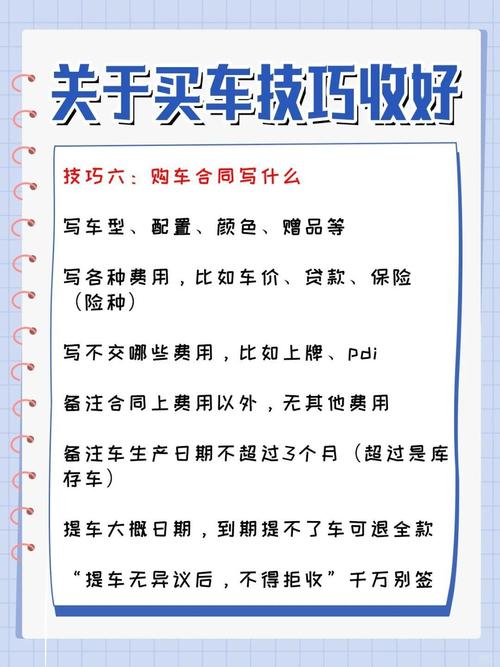 关于买车技巧收好

技巧六：购车合同写什么

写车型、配置、颜色、赠品等

写各种费用，比如车价、贷款、保险（险种）

写不交哪些费用，比如上牌、pdi

备注合同上费用以外，无其他费用

备注车生产日期不超过3个月（超过是库存车）

提车大概日期，到期提不了车可退全款

“提车无异议后，不得拒收”千万别签